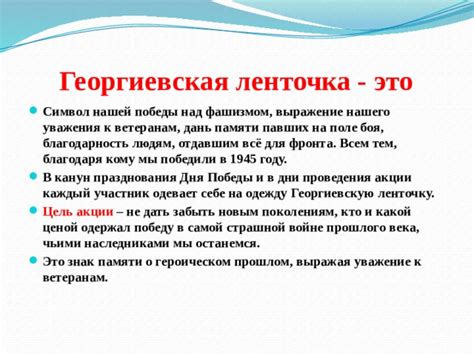 Георгиевская ленточка - это

Символ нашей победы над фашизмом, выражение нашего уважения к ветеранам, дань памяти павших на поле боя, благодарность людям, отдавшим всё для фронта. Всем тем, благодаря кому мы победили в 1945 году.

В канун празднования Дня Победы и в дни проведения акции каждый участник одевает себе на одежду Георгиевскую ленточку.

Цель акции – не дать забыть новым поколениям, кто и какой ценой одержал победу в самой страшной войне прошлого века, чьими наследниками мы останемся.

Это знак памяти о героическом прошлом, выражая уважение к ветеранам.